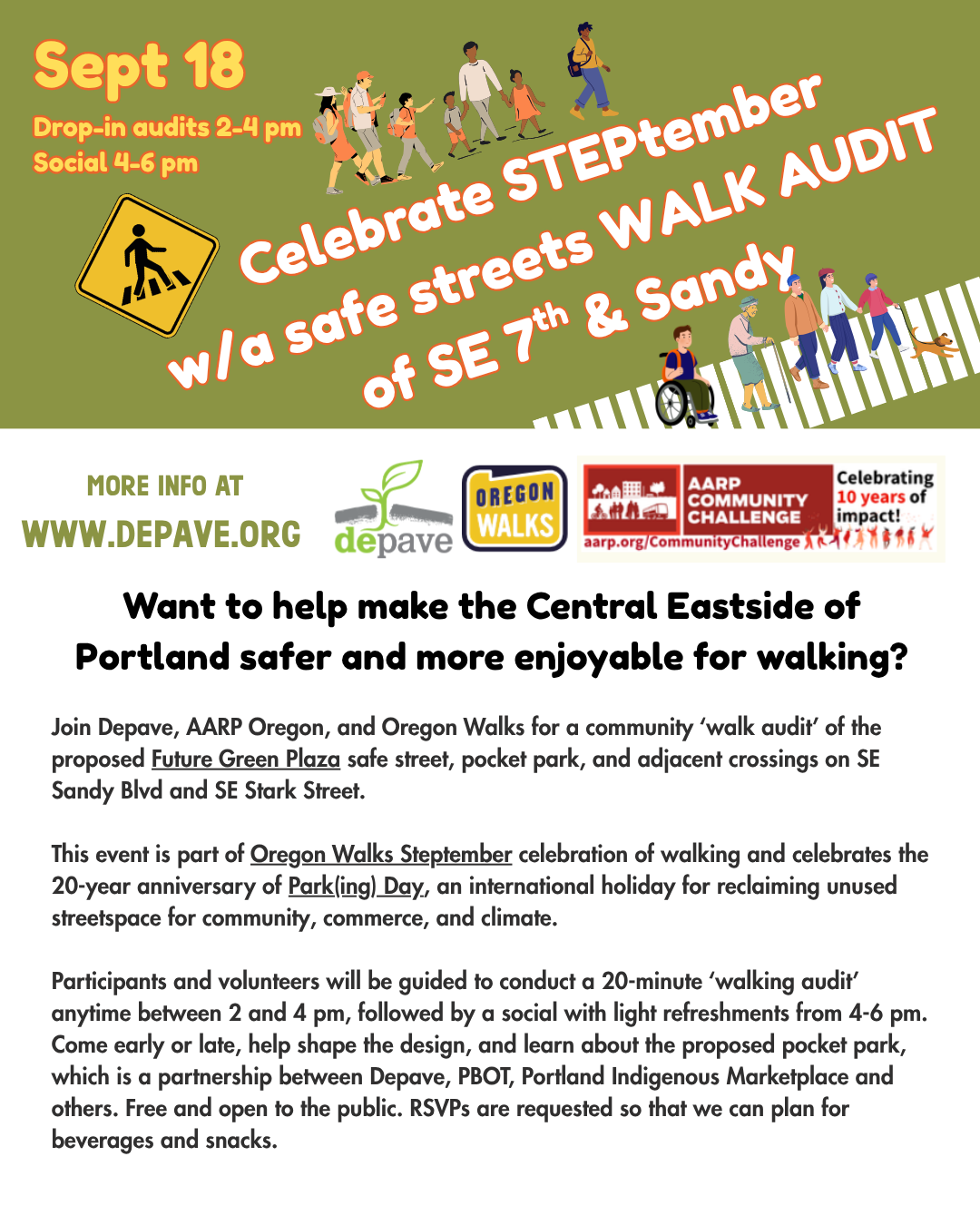 Sept 18
Drop-in audits 2-4 pm
Social 4-6 pm

Celebrate STEPtember
w/a safe streets WALK AUDIT
of SE 7th & Sandy

MORE INFO AT
WWW.DEPAVE.ORG

depave

OREGON WALKS

AARP COMMUNITY CHALLENGE
aarp.org/CommunityChallenge
Celebrating 10 years of impact!

Want to help make the Central Eastside of Portland safer and more enjoyable for walking?

Join Depave, AARP Oregon, and Oregon Walks for a community 'walk audit' of the proposed Future Green Plaza safe street, pocket park, and adjacent crossings on SE Sandy Blvd and SE Stark Street.

This event is part of Oregon Walks Steptember celebration of walking and celebrates the 20-year anniversary of Park(ing) Day, an international holiday for reclaiming unused streetspace for community, commerce, and climate.

Participants and volunteers will be guided to conduct a 20-minute 'walking audit' anytime between 2 and 4 pm, followed by a social with light refreshments from 4-6 pm. Come early or late, help shape the design, and learn about the proposed pocket park, which is a partnership between Depave, PBOT, Portland Indigenous Marketplace and others. Free and open to the public. RSVPs are requested so that we can plan for beverages and snacks.